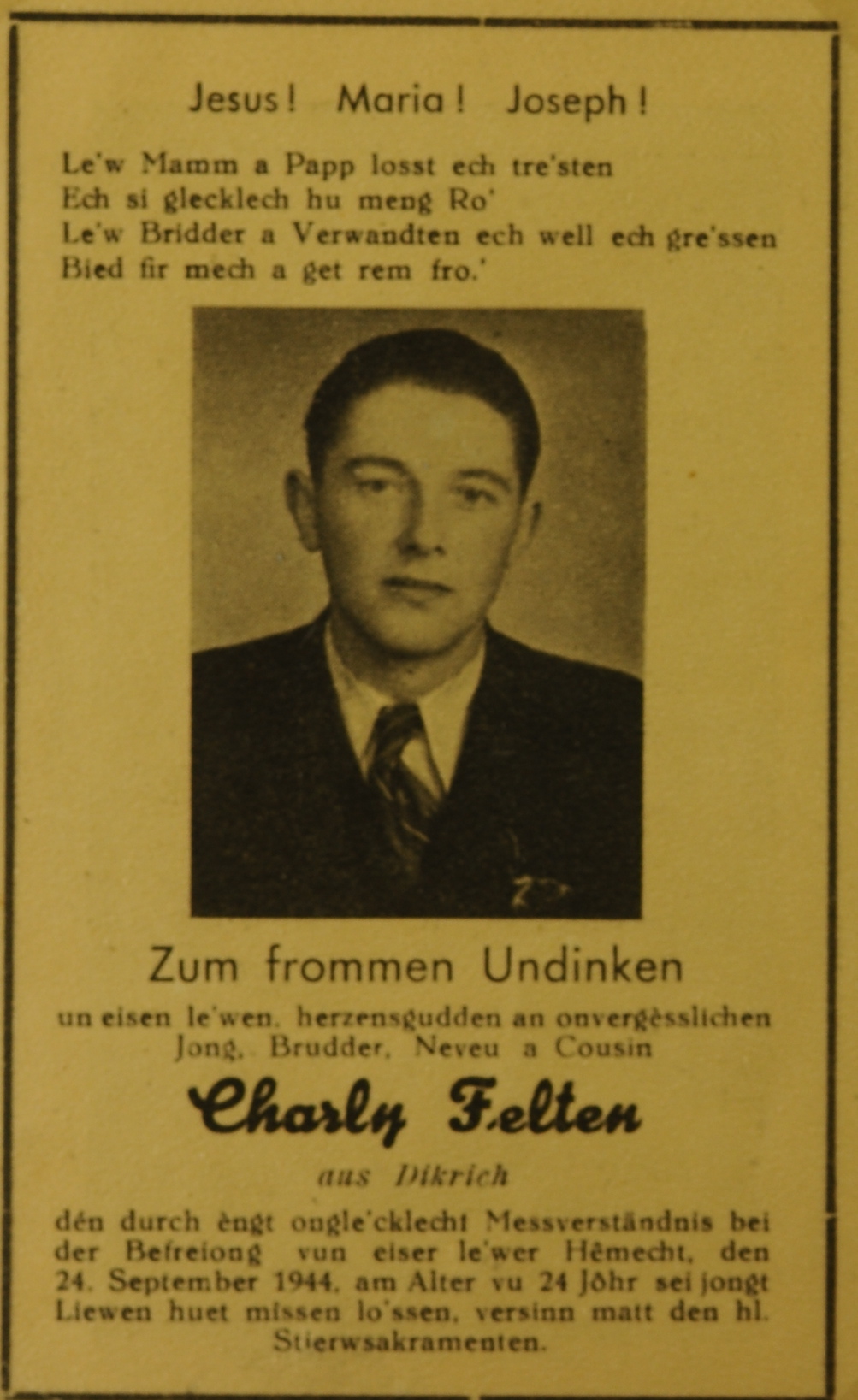 Jesus! Maria! Joseph!

Le'w Mamm a Papp losst ech tre'sten
Ech si glecklech hu meng Ro'
Le'w Bridder a Verwandten ech well ech gre'ssen
Bied fir mech a get rem fro.'

Zum frommen Undinken

un eisen le'wen, herzensgudden an onvergèsslichen Jong, Brudder, Neveu a Cousin

Charly Felten

aus Dikrich

dén durch èngt ongle'cklecht Messverständnis bei der Befreiong vun eiser le'wer Hêmecht, den 24. September 1944, am Alter vu 24 Jôhr sei jongt Liewen huet missen lo'ssen, versinn matt den hl. Stierwsakramenten.